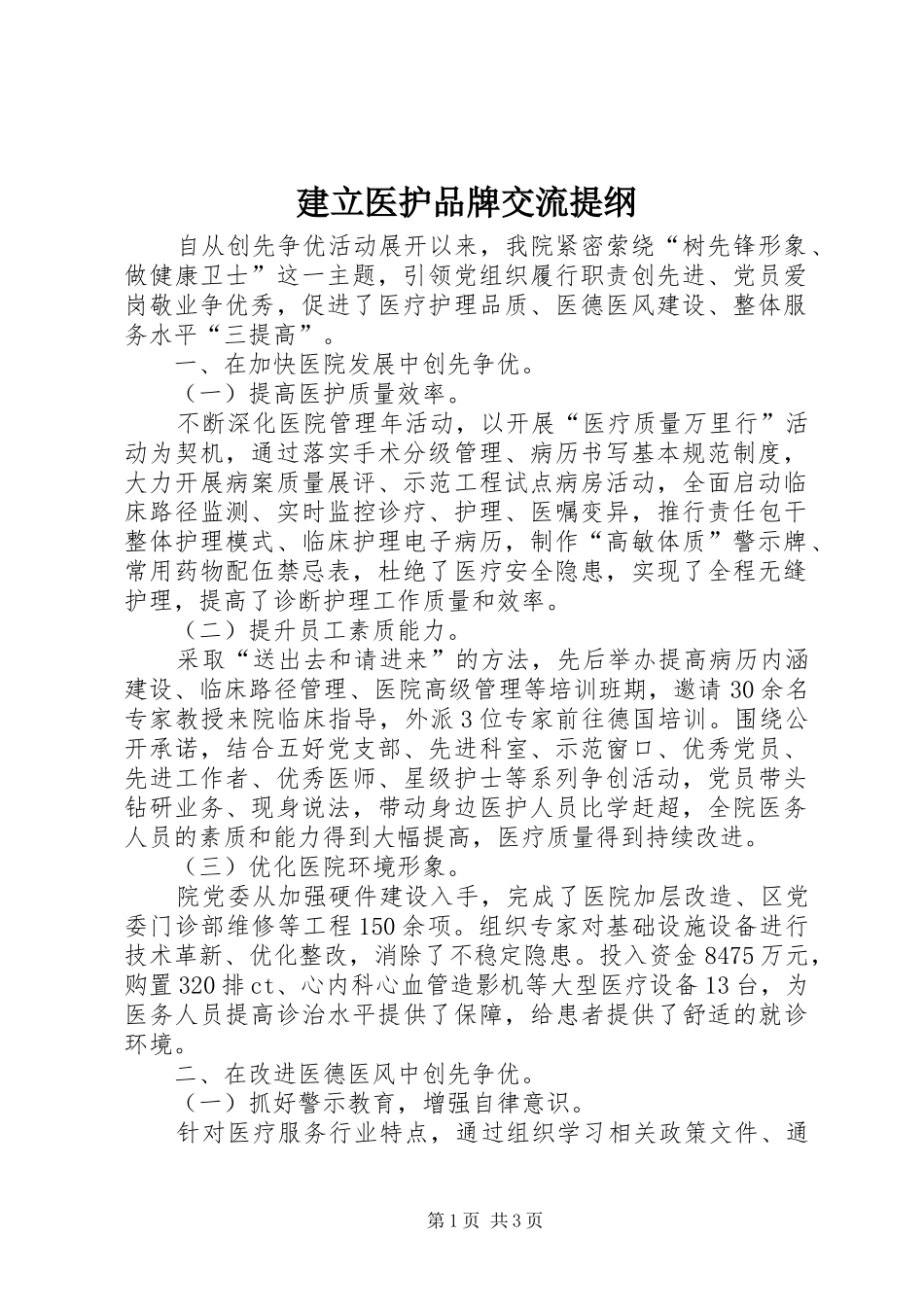 建立医护品牌交流提纲

自从创先争优活动展开以来，我院紧密萦绕“树先锋形象、做健康卫士”这一主题，引领党组织履行职责创先进、党员爱岗敬业争优秀，促进了医疗护理品质、医德医风建设、整体服务水平“三提高”。

一、在加快医院发展中创先争优。

（一）提高医护质量效率。

不断深化医院管理年活动，以开展“医疗质量万里行”活动为契机，通过落实手术分级管理、病历书写基本规范制度，大力开展病案质量展评、示范工程试点病房活动，全面启动临床路径监测、实时监控诊疗、护理、医嘱变异，推行责任包干整体护理模式、临床护理电子病历，制作“高敏体质”警示牌、常用药物配伍禁忌表，杜绝了医疗安全隐患，实现了全程无缝护理，提高了诊断护理工作质量和效率。

（二）提升员工素质能力。

采取“送出去和请进来”的方法，先后举办提高病历内涵建设、临床路径管理、医院高级管理等培训班期，邀请30余名专家教授来院临床指导，外派3位专家前往德国培训。围绕公开承诺，结合五好党支部、先进科室、示范窗口、优秀党员、先进工作者、优秀医师、星级护士等系列争创活动，党员带头钻研业务、现身说法，带动身边医护人员比学赶超，全院医务人员的素质和能力得到大幅提高，医疗质量得到持续改进。

（三）优化医院环境形象。

院党委从加强硬件建设入手，完成了医院加层改造、区党委门诊部维修等工程150余项。组织专家对基础设施设备进行技术革新、优化整改，消除了不稳定隐患。投入资金8475万元，购置320排ct、心内科心血管造影机等大型医疗设备13台，为医务人员提高诊治水平提供了保障，给患者提供了舒适的就诊环境。

二、在改进医德医风中创先争优。

（一）抓好警示教育，增强自律意识。

针对医疗服务行业特点，通过组织学习相关政策文件、通

第1页 共3页